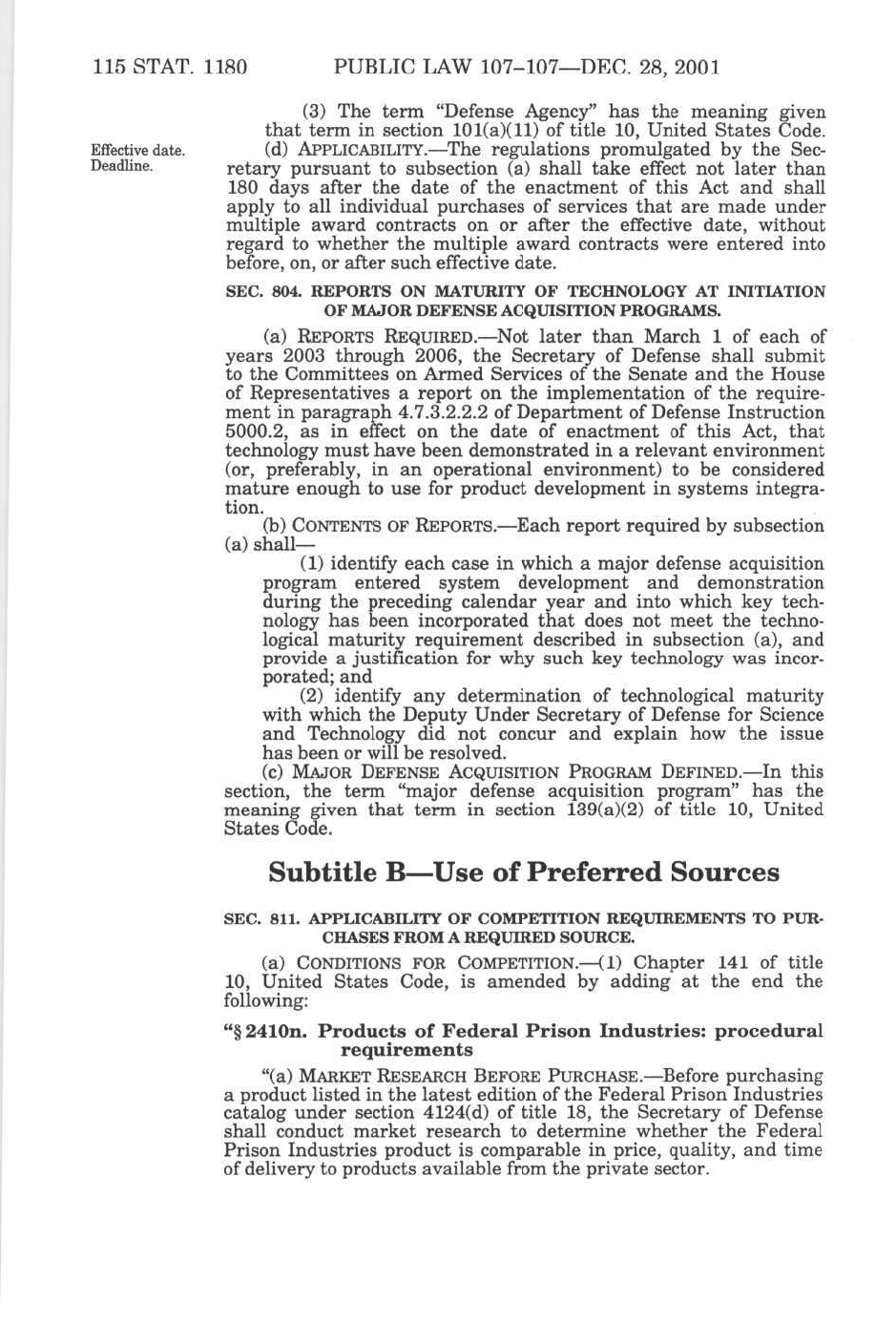 115 STAT. 1180 PUBLIC LAW 107–107—DEC. 28, 2001

(3) The term "Defense Agency" has the meaning given that term in section 101(a)(11) of title 10, United States Code.

Effective date. Deadline.

(d) APPLICABILITY.—The regulations promulgated by the Secretary pursuant to subsection (a) shall take effect not later than 180 days after the date of the enactment of this Act and shall apply to all individual purchases of services that are made under multiple award contracts on or after the effective date, without regard to whether the multiple award contracts were entered into before, on, or after such effective date.

SEC. 804. REPORTS ON MATURITY OF TECHNOLOGY AT INITIATION OF MAJOR DEFENSE ACQUISITION PROGRAMS.

(a) REPORTS REQUIRED.—Not later than March 1 of each of years 2003 through 2006, the Secretary of Defense shall submit to the Committees on Armed Services of the Senate and the House of Representatives a report on the implementation of the requirement in paragraph 4.7.3.2.2.2 of Department of Defense Instruction 5000.2, as in effect on the date of enactment of this Act, that technology must have been demonstrated in a relevant environment (or, preferably, in an operational environment) to be considered mature enough to use for product development in systems integration.

(b) CONTENTS OF REPORTS.—Each report required by subsection (a) shall—

(1) identify each case in which a major defense acquisition program entered system development and demonstration during the preceding calendar year and into which key technology has been incorporated that does not meet the technological maturity requirement described in subsection (a), and provide a justification for why such key technology was incorporated; and

(2) identify any determination of technological maturity with which the Deputy Under Secretary of Defense for Science and Technology did not concur and explain how the issue has been or will be resolved.

(c) MAJOR DEFENSE ACQUISITION PROGRAM DEFINED.—In this section, the term "major defense acquisition program" has the meaning given that term in section 139(a)(2) of title 10, United States Code.

Subtitle B—Use of Preferred Sources

SEC. 811. APPLICABILITY OF COMPETITION REQUIREMENTS TO PURCHASES FROM A REQUIRED SOURCE.

(a) CONDITIONS FOR COMPETITION.—(1) Chapter 141 of title 10, United States Code, is amended by adding at the end the following:

"§ 2410n. Products of Federal Prison Industries: procedural requirements

"(a) MARKET RESEARCH BEFORE PURCHASE.—Before purchasing a product listed in the latest edition of the Federal Prison Industries catalog under section 4124(d) of title 18, the Secretary of Defense shall conduct market research to determine whether the Federal Prison Industries product is comparable in price, quality, and time of delivery to products available from the private sector.